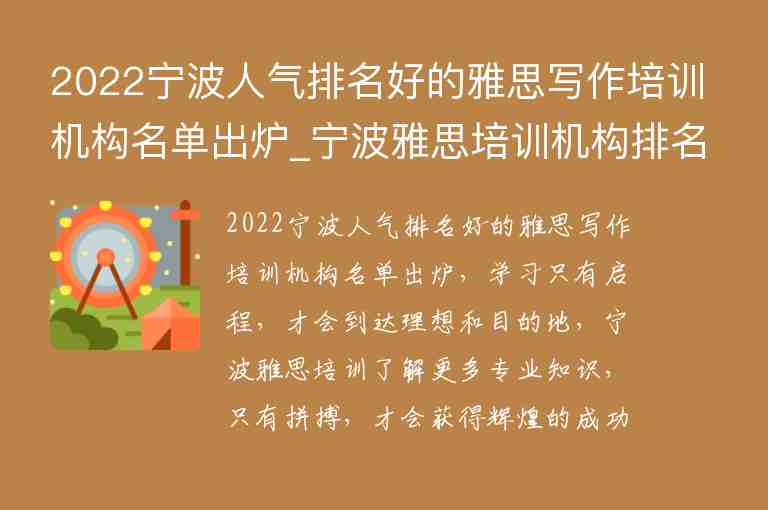 2022宁波人气排名好的雅思写作培训机构名单出炉_宁波雅思培训机构排名

2022宁波人气排名好的雅思写作培训机构名单出炉，学习只有启程，才会到达理想和目的地，宁波雅思培训了解更多专业知识，只有拼搏，才会获得辉煌的成功